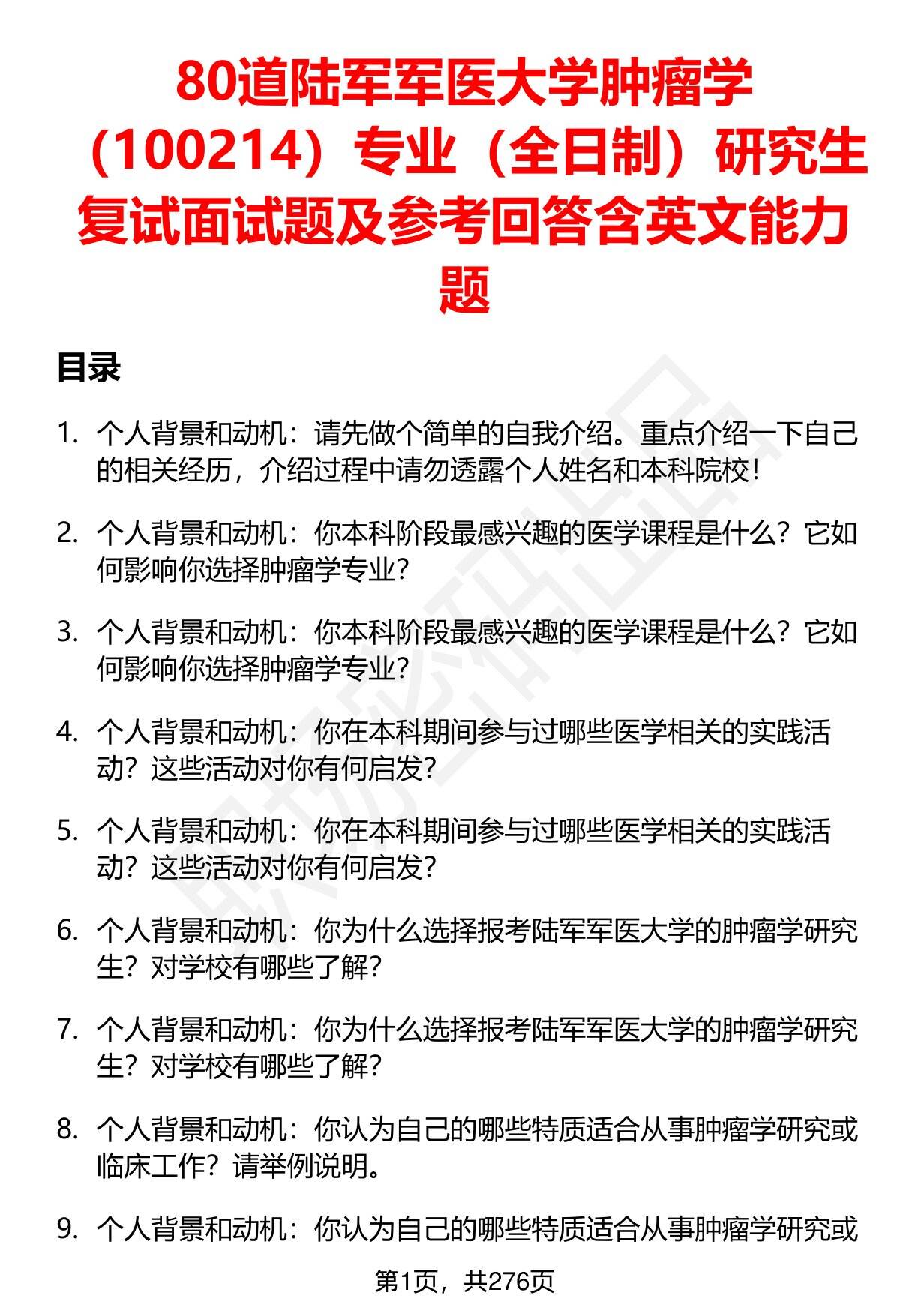 80道陆军军医大学肿瘤学（100214）专业（全日制）研究生复试面试题及参考回答含英文能力题

目录

1. 个人背景和动机：请先做个简单的自我介绍。重点介绍一下自己的相关经历，介绍过程中请勿透露个人姓名和本科院校！

2. 个人背景和动机：你本科阶段最感兴趣的医学课程是什么？它如何影响你选择肿瘤学专业？

3. 个人背景和动机：你本科阶段最感兴趣的医学课程是什么？它如何影响你选择肿瘤学专业？

4. 个人背景和动机：你在本科期间参与过哪些医学相关的实践活动？这些活动对你有何启发？

5. 个人背景和动机：你在本科期间参与过哪些医学相关的实践活动？这些活动对你有何启发？

6. 个人背景和动机：你为什么选择报考陆军军医大学的肿瘤学研究生？对学校有哪些了解？

7. 个人背景和动机：你为什么选择报考陆军军医大学的肿瘤学研究生？对学校有哪些了解？

8. 个人背景和动机：你认为自己的哪些特质适合从事肿瘤学研究或临床工作？请举例说明。

9. 个人背景和动机：你认为自己的哪些特质适合从事肿瘤学研究或

第1页，共276页